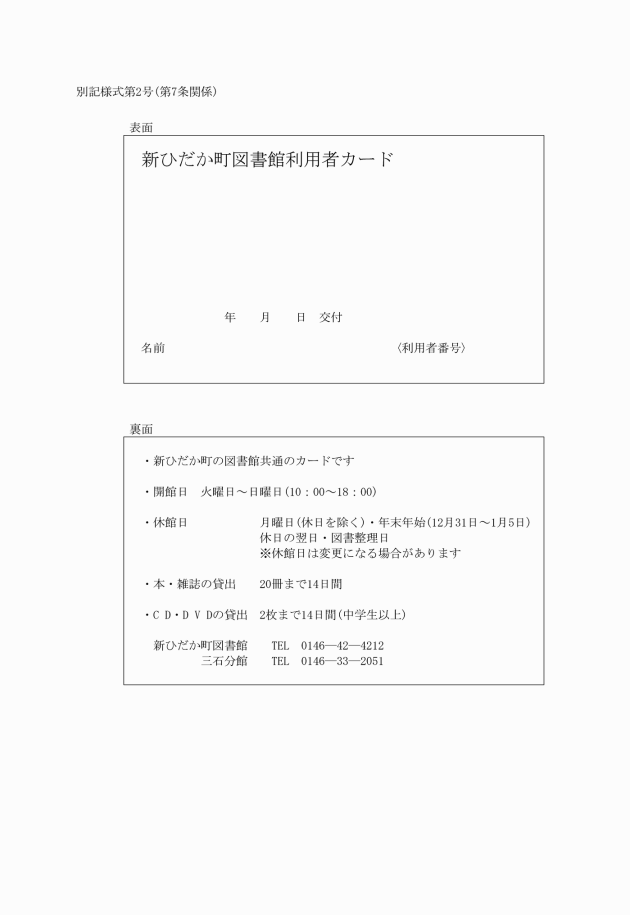 別記様式第2号（第7条関係）

表面

新ひだか町図書館利用者カード

年　　月　　日　交付

名前　　　　　　　　　　　　　　　　〈利用者番号〉

裏面

・新ひだか町の図書館共通のカードです

・開館日　火曜日～日曜日（10：00～18：00）

・休館日　　　　　月曜日（休日を除く）・年末年始（12月31日～1月5日）
休日の翌日・図書整理日
※休館日は変更になる場合があります

・本・雑誌の貸出　20冊まで14日間

・ＣＤ・ＤＶＤの貸出　2枚まで14日間（中学生以上）

新ひだか町図書館　TEL　0146―42―4212
三石分館　TEL　0146―33―2051